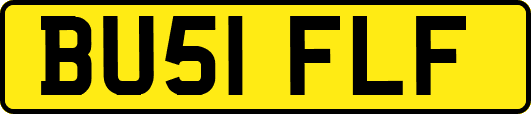 BU51 FLF